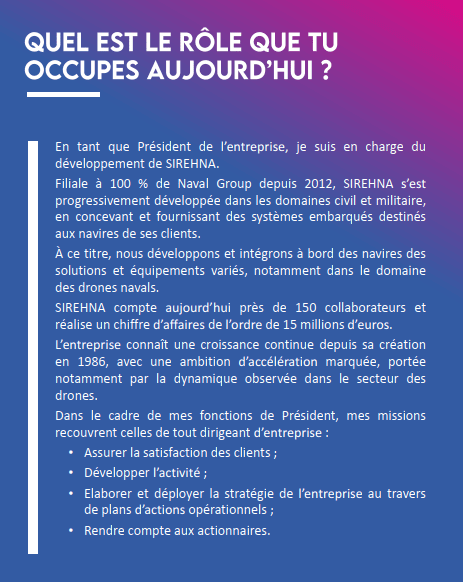 QUEL EST LE RÔLE QUE TU OCCUPES AUJOURD'HUI ?

En tant que Président de l'entreprise, je suis en charge du développement de SIREHNA.

Filiale à 100 % de Naval Group depuis 2012, SIREHNA s'est progressivement développée dans les domaines civil et militaire, en concevant et fournissant des systèmes embarqués destinés aux navires de ses clients.

À ce titre, nous développons et intégrons à bord des navires des solutions et équipements variés, notamment dans le domaine des drones navals.

SIREHNA compte aujourd'hui près de 150 collaborateurs et réalise un chiffre d'affaires de l'ordre de 15 millions d'euros.

L'entreprise connaît une croissance continue depuis sa création en 1986, avec une ambition d'accélération marquée, portée notamment par la dynamique observée dans le secteur des drones.

Dans le cadre de mes fonctions de Président, mes missions recouvrent celles de tout dirigeant d'entreprise :

• Assurer la satisfaction des clients ;
• Développer l'activité ;
• Elaborer et déployer la stratégie de l'entreprise au travers de plans d'actions opérationnels ;
• Rendre compte aux actionnaires.